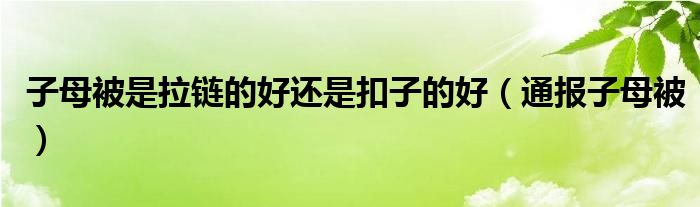 子母被是拉链的好还是扣子的好（通报子母被）